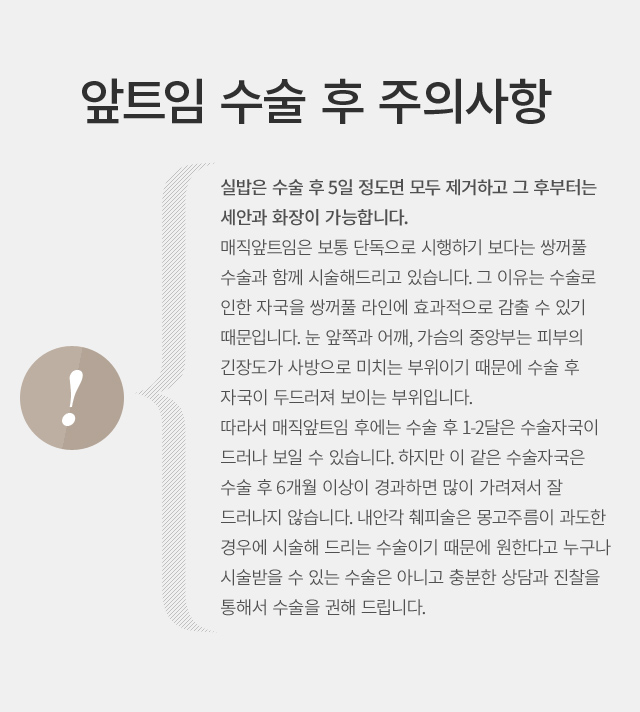 앞트임 수술 후 주의사항

!

실밥은 수술 후 5일 정도면 모두 제거하고 그 후부터는 세안과 화장이 가능합니다.

매직앞트임은 보통 단독으로 시행하기 보다는 쌍꺼풀 수술과 함께 시술해드리고 있습니다. 그 이유는 수술로 인한 자국을 쌍꺼풀 라인에 효과적으로 감출 수 있기 때문입니다. 눈 앞쪽과 어깨, 가슴의 중앙부는 피부의 긴장도가 사방으로 미치는 부위이기 때문에 수술 후 자국이 두드러져 보이는 부위입니다.

따라서 매직앞트임 후에는 수술 후 1-2달은 수술자국이 드러나 보일 수 있습니다. 하지만 이 같은 수술자국은 수술 후 6개월 이상이 경과하면 많이 가려져서 잘 드러나지 않습니다. 내안각 췌피술은 몽고주름이 과도한 경우에 시술해 드리는 수술이기 때문에 원한다고 누구나 시술받을 수 있는 수술은 아니고 충분한 상담과 진찰을 통해서 수술을 권해 드립니다.